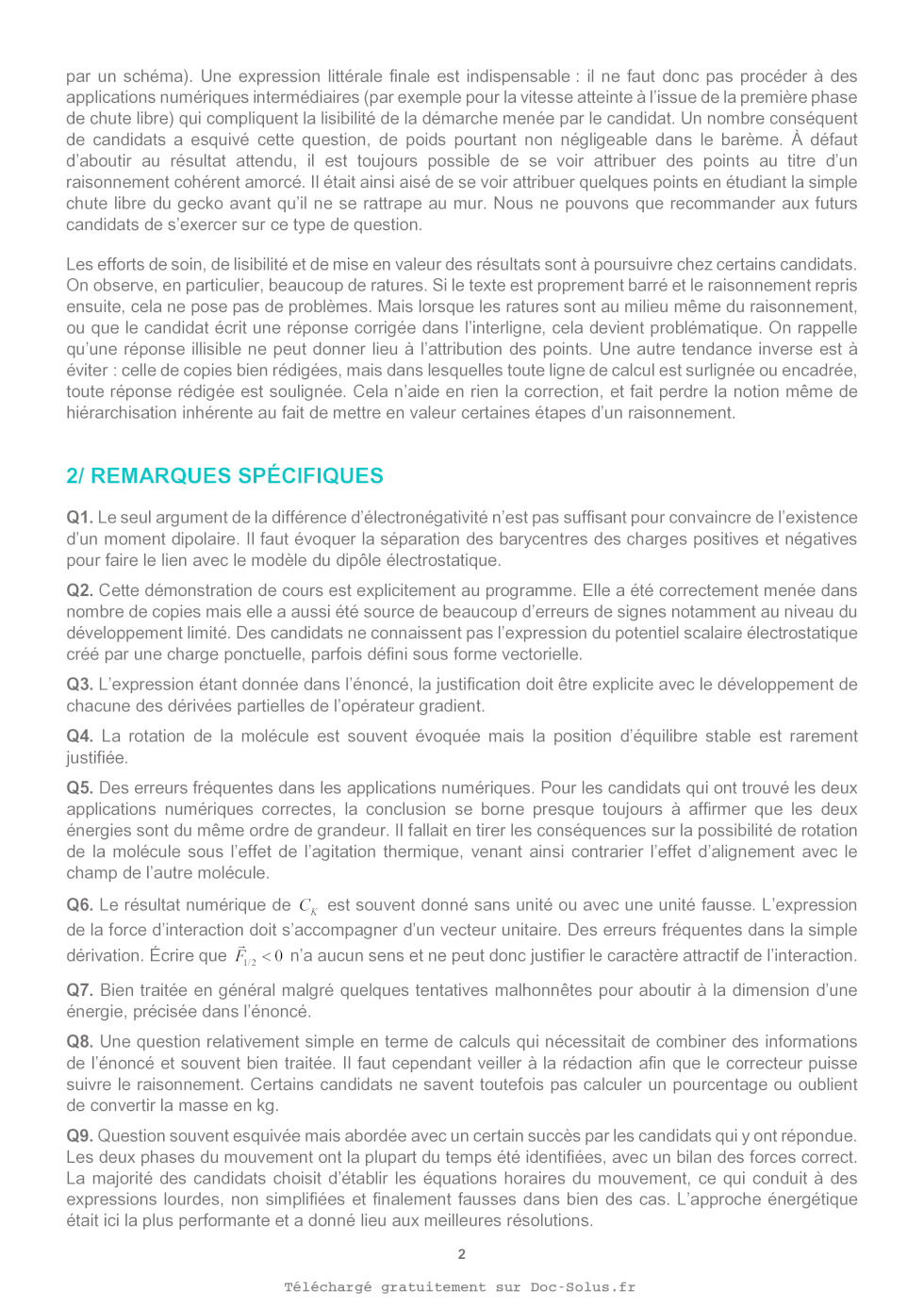 par un schéma). Une expression littérale finale est indispensable : il ne faut donc pas procéder à des applications numériques intermédiaires (par exemple pour la vitesse atteinte à l'issue de la première phase de chute libre) qui compliquent la lisibilité de la démarche menée par le candidat. Un nombre conséquent de candidats a esquivé cette question, de poids pourtant non négligeable dans le barème. À défaut d'aboutir au résultat attendu, il est toujours possible de se voir attribuer des points au titre d'un raisonnement cohérent amorcé. Il était ainsi aisé de se voir attribuer quelques points en étudiant la simple chute libre du gecko avant qu'il ne se rattrape au mur. Nous ne pouvons que recommander aux futurs candidats de s'exercer sur ce type de question.

Les efforts de soin, de lisibilité et de mise en valeur des résultats sont à poursuivre chez certains candidats. On observe, en particulier, beaucoup de ratures. Si le texte est proprement barré et le raisonnement repris ensuite, cela ne pose pas de problèmes. Mais lorsque les ratures sont au milieu même du raisonnement, ou que le candidat écrit une réponse corrigée dans l'interligne, cela devient problématique. On rappelle qu'une réponse illisible ne peut donner lieu à l'attribution des points. Une autre tendance inverse est à éviter : celle de copies bien rédigées, mais dans lesquelles toute ligne de calcul est surlignée ou encadrée, toute réponse rédigée est soulignée. Cela n'aide en rien la correction, et fait perdre la notion même de hiérarchisation inhérente au fait de mettre en valeur certaines étapes d'un raisonnement.

2/ REMARQUES SPÉCIFIQUES

Q1. Le seul argument de la différence d'électronégativité n'est pas suffisant pour convaincre de l'existence d'un moment dipolaire. Il faut évoquer la séparation des barycentres des charges positives et négatives pour faire le lien avec le modèle du dipôle électrostatique.

Q2. Cette démonstration de cours est explicitement au programme. Elle a été correctement menée dans nombre de copies mais elle a aussi été source de beaucoup d'erreurs de signes notamment au niveau du développement limité. Des candidats ne connaissent pas l'expression du potentiel scalaire électrostatique créé par une charge ponctuelle, parfois défini sous forme vectorielle.

Q3. L'expression étant donnée dans l'énoncé, la justification doit être explicite avec le développement de chacune des dérivées partielles de l'opérateur gradient.

Q4. La rotation de la molécule est souvent évoquée mais la position d'équilibre stable est rarement justifiée.

Q5. Des erreurs fréquentes dans les applications numériques. Pour les candidats qui ont trouvé les deux applications numériques correctes, la conclusion se borne presque toujours à affirmer que les deux énergies sont du même ordre de grandeur. Il fallait en tirer les conséquences sur la possibilité de rotation de la molécule sous l'effet de l'agitation thermique, venant ainsi contrarier l'effet d'alignement avec le champ de l'autre molécule.

Q6. Le résultat numérique de $C_K$ est souvent donné sans unité ou avec une unité fausse. L'expression de la force d'interaction doit s'accompagner d'un vecteur unitaire. Des erreurs fréquentes dans la simple dérivation. Écrire que $\vec{F}_{1/2} < 0$ n'a aucun sens et ne peut donc justifier le caractère attractif de l'interaction.

Q7. Bien traitée en général malgré quelques tentatives malhonnêtes pour aboutir à la dimension d'une énergie, précisée dans l'énoncé.

Q8. Une question relativement simple en terme de calculs qui nécessitait de combiner des informations de l'énoncé et souvent bien traitée. Il faut cependant veiller à la rédaction afin que le correcteur puisse suivre le raisonnement. Certains candidats ne savent toutefois pas calculer un pourcentage ou oublient de convertir la masse en kg.

Q9. Question souvent esquivée mais abordée avec un certain succès par les candidats qui y ont répondue. Les deux phases du mouvement ont la plupart du temps été identifiées, avec un bilan des forces correct. La majorité des candidats choisit d'établir les équations horaires du mouvement, ce qui conduit à des expressions lourdes, non simplifiées et finalement fausses dans bien des cas. L'approche énergétique était ici la plus performante et a donné lieu aux meilleures résolutions.

2

Téléchargé gratuitement sur Doc-Solus.fr